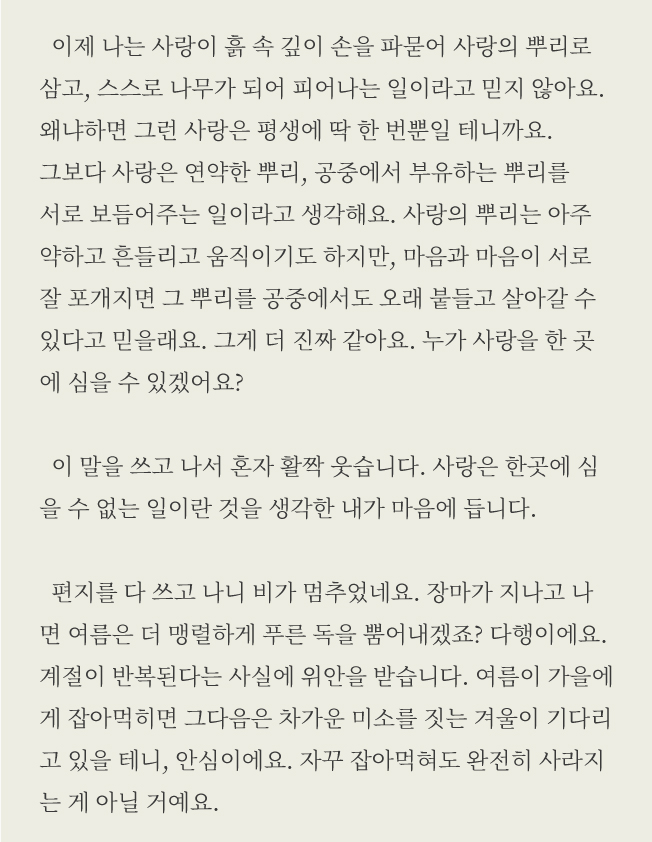 이제 나는 사랑이 흙 속 깊이 손을 파묻어 사랑의 뿌리로 삼고, 스스로 나무가 되어 피어나는 일이라고 믿지 않아요. 왜냐하면 그런 사랑은 평생에 딱 한 번뿐일 테니까요. 그보다 사랑은 연약한 뿌리, 공중에서 부유하는 뿌리를 서로 보듬어주는 일이라고 생각해요. 사랑의 뿌리는 아주 약하고 흔들리고 움직이기도 하지만, 마음과 마음이 서로 잘 포개지면 그 뿌리를 공중에서도 오래 붙들고 살아갈 수 있다고 믿을래요. 그게 더 진짜 같아요. 누가 사랑을 한 곳에 심을 수 있겠어요?

이 말을 쓰고 나서 혼자 활짝 웃습니다. 사랑은 한곳에 심을 수 없는 일이란 것을 생각한 내가 마음에 듭니다.

편지를 다 쓰고 나니 비가 멈추었네요. 장마가 지나고 나면 여름은 더 맹렬하게 푸른 독을 뿜어내겠죠? 다행이에요. 계절이 반복된다는 사실에 위안을 받습니다. 여름이 가을에게 잡아먹히면 그다음은 차가운 미소를 짓는 겨울이 기다리고 있을 테니, 안심이에요. 자꾸 잡아먹혀도 완전히 사라지는 게 아닐 거예요.